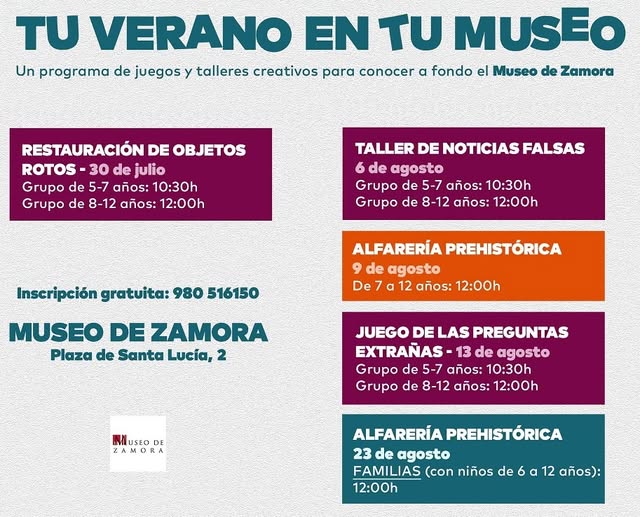 TU VERANO EN TU MUSEO

Un programa de juegos y talleres creativos para conocer a fondo el Museo de Zamora

RESTAURACIÓN DE OBJETOS ROTOS - 30 de julio
Grupo de 5-7 años: 10:30h
Grupo de 8-12 años: 12:00h

Inscripción gratuita: 980 516150

MUSEO DE ZAMORA
Plaza de Santa Lucía, 2

MUSEO DE ZAMORA

TALLER DE NOTICIAS FALSAS
6 de agosto
Grupo de 5-7 años: 10:30h
Grupo de 8-12 años: 12:00h

ALFARERÍA PREHISTÓRICA
9 de agosto
De 7 a 12 años: 12:00h

JUEGO DE LAS PREGUNTAS EXTRAÑAS - 13 de agosto
Grupo de 5-7 años: 10:30h
Grupo de 8-12 años: 12:00h

ALFARERÍA PREHISTÓRICA
23 de agosto
FAMILIAS (con niños de 6 a 12 años): 12:00h